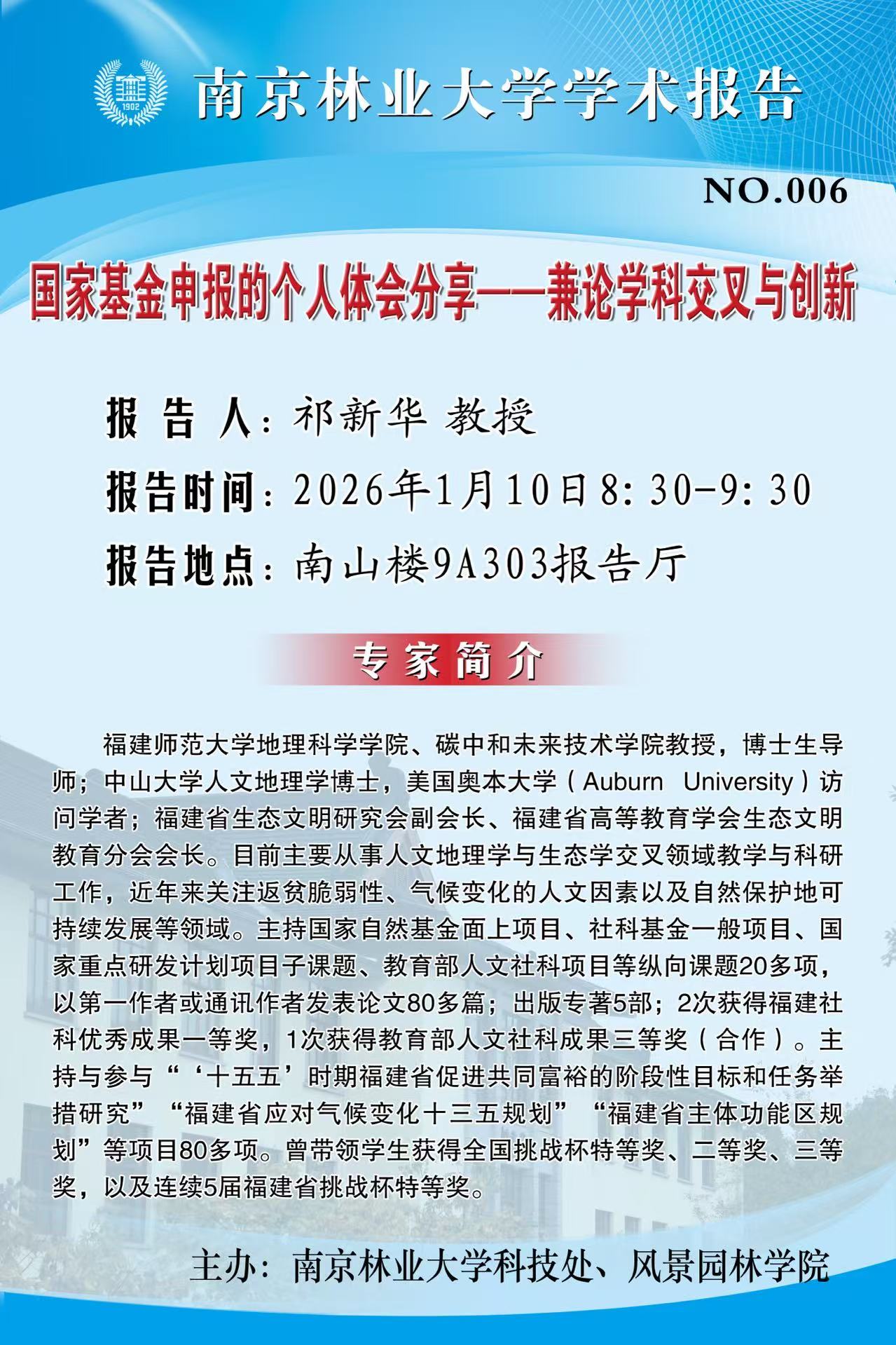 1902

南京林业大学学术报告

NO.006

国家基金申报的个人体会分享——兼论学科交叉与创新

报 告 人：祁新华 教授

报告时间：2026年1月10日8:30-9:30

报告地点：南山楼9A303报告厅

专家简介

福建师范大学地理科学学院、碳中和未来技术学院教授，博士生导师；中山大学人文地理学博士，美国奥本大学（Auburn University）访问学者；福建省生态文明研究会副会长、福建省高等教育学会生态文明教育分会会长。目前主要从事人文地理学与生态学交叉领域教学与科研工作，近年来关注返贫脆弱性、气候变化的人文因素以及自然保护地可持续发展等领域。主持国家自然基金面上项目、社科基金一般项目、国家重点研发计划项目子课题、教育部人文社科项目等纵向课题20多项，以第一作者或通讯作者发表论文80多篇；出版专著5部；2次获得福建社科优秀成果一等奖，1次获得教育部人文社科成果三等奖（合作）。主持与参与“‘十五五’时期福建省促进共同富裕的阶段性目标和任务举措研究”“福建省应对气候变化十三五规划”“福建省主体功能区规划”等项目80多项。曾带领学生获得全国挑战杯特等奖、二等奖、三等奖，以及连续5届福建省挑战杯特等奖。

主办：南京林业大学科技处、风景园林学院